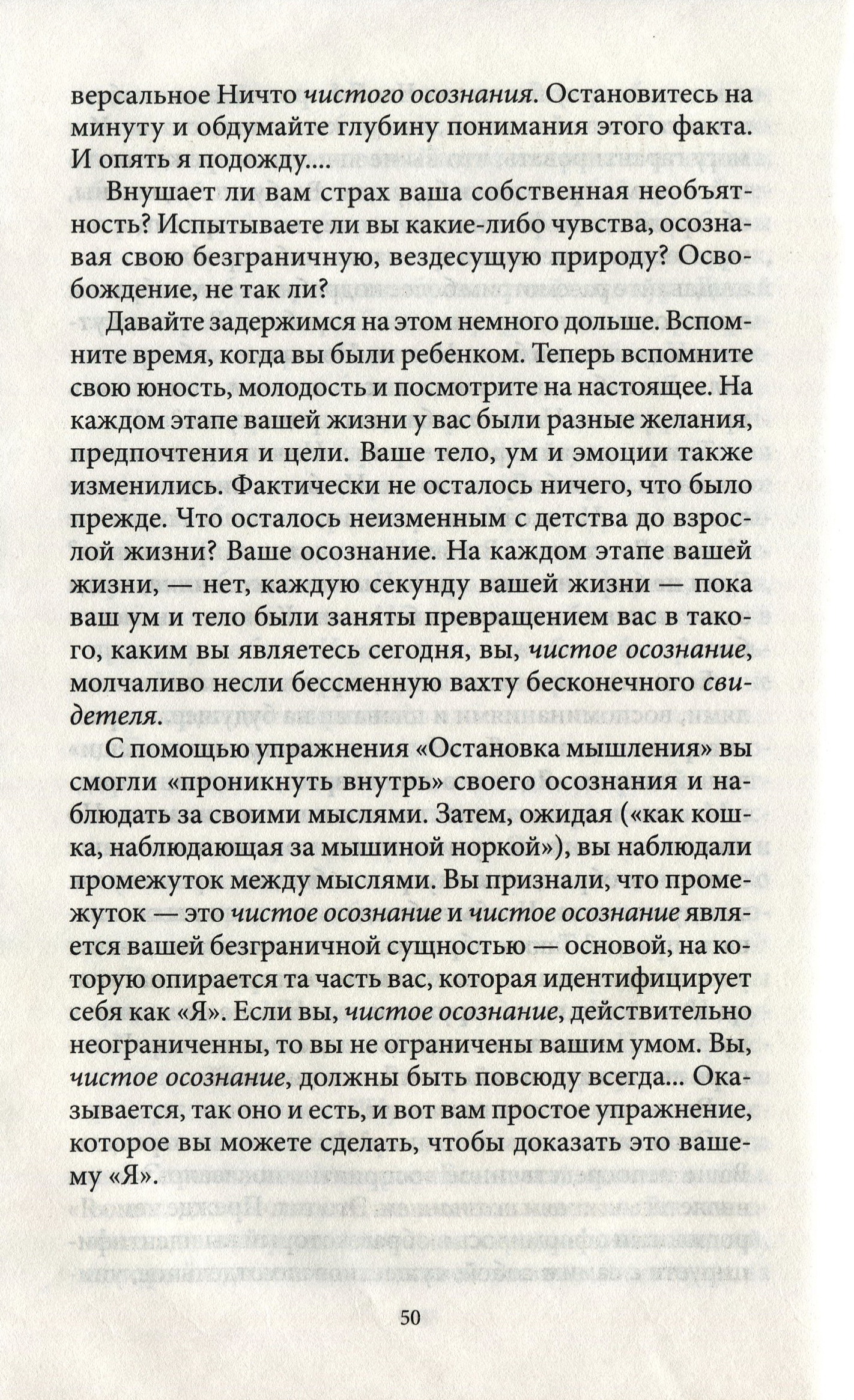 версальное Ничто чистого осознания. Остановитесь на минуту и обдумайте глубину понимания этого факта. И опять я подожду....

Внушает ли вам страх ваша собственная необъятность? Испытываете ли вы какие-либо чувства, осознавая свою безграничную, вездесущую природу? Освобождение, не так ли?

Давайте задержимся на этом немного дольше. Вспомните время, когда вы были ребенком. Теперь вспомните свою юность, молодость и посмотрите на настоящее. На каждом этапе вашей жизни у вас были разные желания, предпочтения и цели. Ваше тело, ум и эмоции также изменились. Фактически не осталось ничего, что было прежде. Что осталось неизменным с детства до взрослой жизни? Ваше осознание. На каждом этапе вашей жизни, — нет, каждую секунду вашей жизни — пока ваш ум и тело были заняты превращением вас в такого, каким вы являетесь сегодня, вы, чистое осознание, молчаливо несли бессменную вахту бесконечного свидетеля.

С помощью упражнения «Остановка мышления» вы смогли «проникнуть внутрь» своего осознания и наблюдать за своими мыслями. Затем, ожидая («как кошка, наблюдающая за мышиной норкой»), вы наблюдали промежуток между мыслями. Вы признали, что промежуток — это чистое осознание и чистое осознание является вашей безграничной сущностью — основой, на которую опирается та часть вас, которая идентифицирует себя как «Я». Если вы, чистое осознание, действительно неограниченны, то вы не ограничены вашим умом. Вы, чистое осознание, должны быть повсюду всегда... Оказывается, так оно и есть, и вот вам простое упражнение, которое вы можете сделать, чтобы доказать это вашему «Я».

50